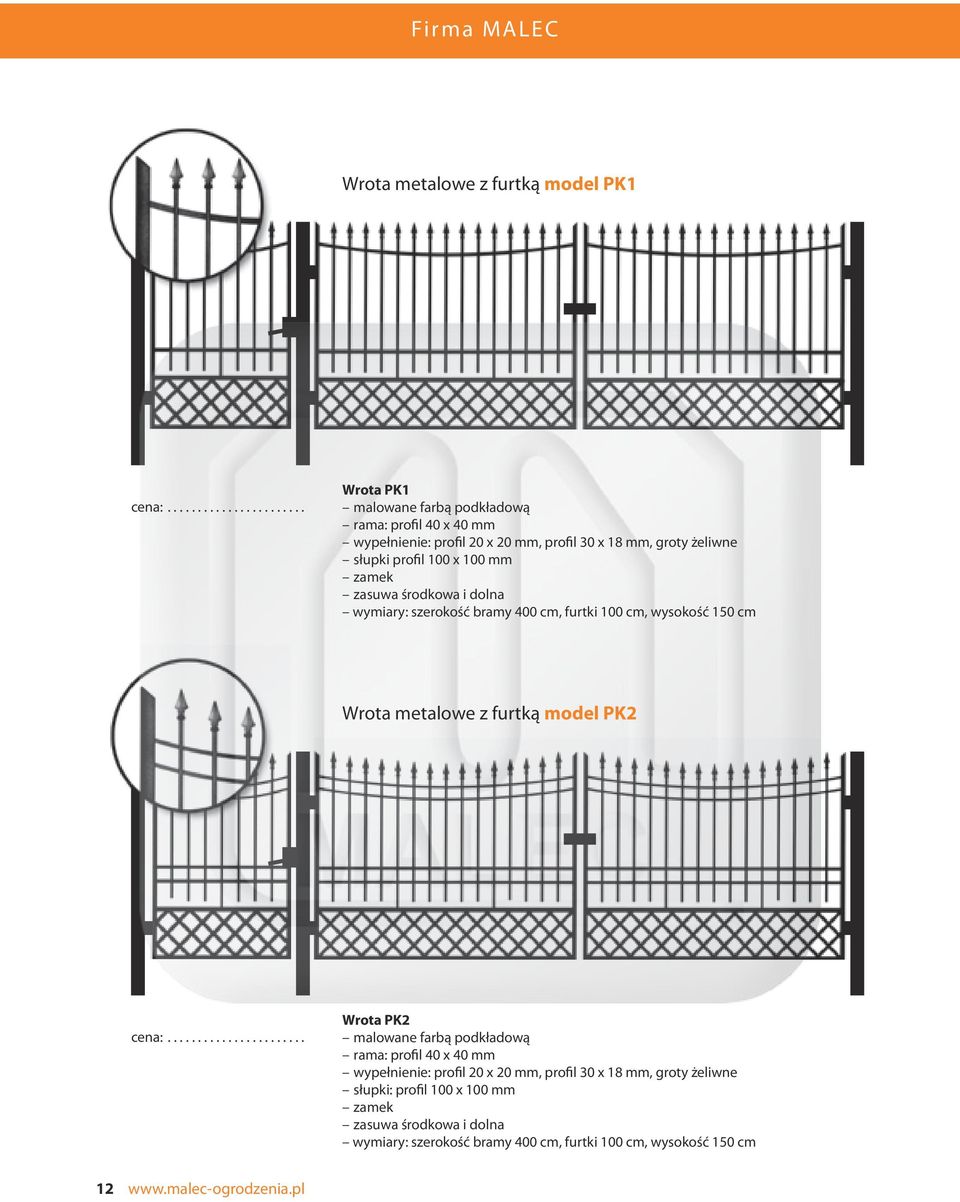 Firma MALEC

Wrota metalowe z furtką model PK1

cena: .......................

Wrota PK1
– malowane farbą podkładową
– rama: profil 40 x 40 mm
– wypełnienie: profil 20 x 20 mm, profil 30 x 18 mm, groty żeliwne
– słupki profil 100 x 100 mm
– zamek
– zasuwa środkowa i dolna
– wymiary: szerokość bramy 400 cm, furtki 100 cm, wysokość 150 cm

Wrota metalowe z furtką model PK2

cena: .......................

Wrota PK2
– malowane farbą podkładową
– rama: profil 40 x 40 mm
– wypełnienie: profil 20 x 20 mm, profil 30 x 18 mm, groty żeliwne
– słupki: profil 100 x 100 mm
– zamek
– zasuwa środkowa i dolna
– wymiary: szerokość bramy 400 cm, furtki 100 cm, wysokość 150 cm

12 www.malec-ogrodzenia.pl